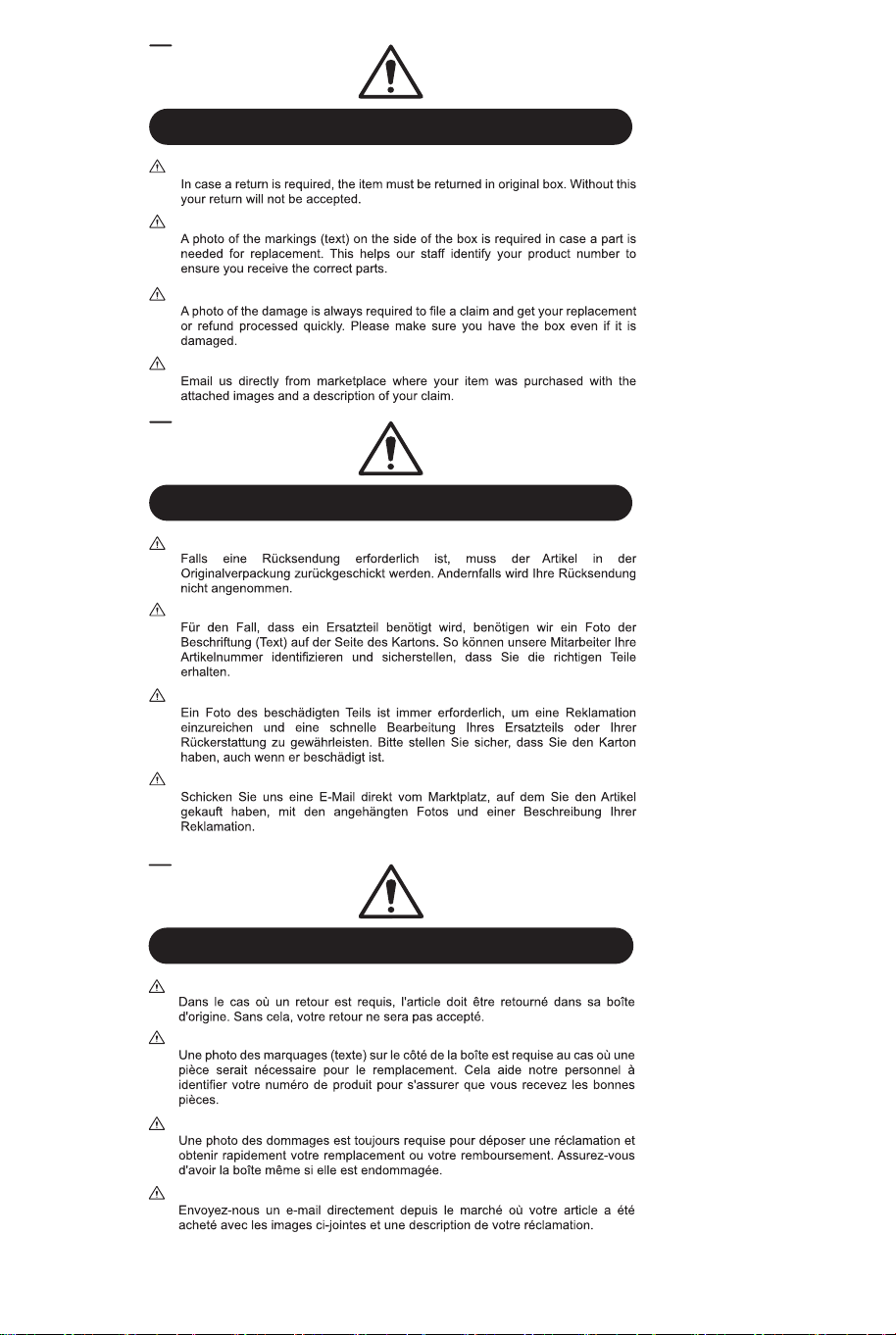 In case a return is required, the item must be returned in original box. Without this your return will not be accepted.

A photo of the markings (text) on the side of the box is required in case a part is needed for replacement. This helps our staff identify your product number to ensure you receive the correct parts.

A photo of the damage is always required to file a claim and get your replacement or refund processed quickly. Please make sure you have the box even if it is damaged.

Email us directly from marketplace where your item was purchased with the attached images and a description of your claim.

Falls eine Rücksendung erforderlich ist, muss der Artikel in der Originalverpackung zurückgeschickt werden. Andernfalls wird Ihre Rücksendung nicht angenommen.

Für den Fall, dass ein Ersatzteil benötigt wird, benötigen wir ein Foto der Beschriftung (Text) auf der Seite des Kartons. So können unsere Mitarbeiter Ihre Artikelnummer identifizieren und sicherstellen, dass Sie die richtigen Teile erhalten.

Ein Foto des beschädigten Teils ist immer erforderlich, um eine Reklamation einzureichen und eine schnelle Bearbeitung Ihres Ersatzteils oder Ihrer Rückerstattung zu gewährleisten. Bitte stellen Sie sicher, dass Sie den Karton haben, auch wenn er beschädigt ist.

Schicken Sie uns eine E-Mail direkt vom Marktplatz, auf dem Sie den Artikel gekauft haben, mit den angehängten Fotos und einer Beschreibung Ihrer Reklamation.

Dans le cas où un retour est requis, l'article doit être retourné dans sa boîte d'origine. Sans cela, votre retour ne sera pas accepté.

Une photo des marquages (texte) sur le côté de la boîte est requise au cas où une pièce serait nécessaire pour le remplacement. Cela aide notre personnel à identifier votre numéro de produit pour s'assurer que vous recevez les bonnes pièces.

Une photo des dommages est toujours requise pour déposer une réclamation et obtenir rapidement votre remplacement ou votre remboursement. Assurez-vous d'avoir la boîte même si elle est endommagée.

Envoyez-nous un e-mail directement depuis le marché où votre article a été acheté avec les images ci-jointes et une description de votre réclamation.